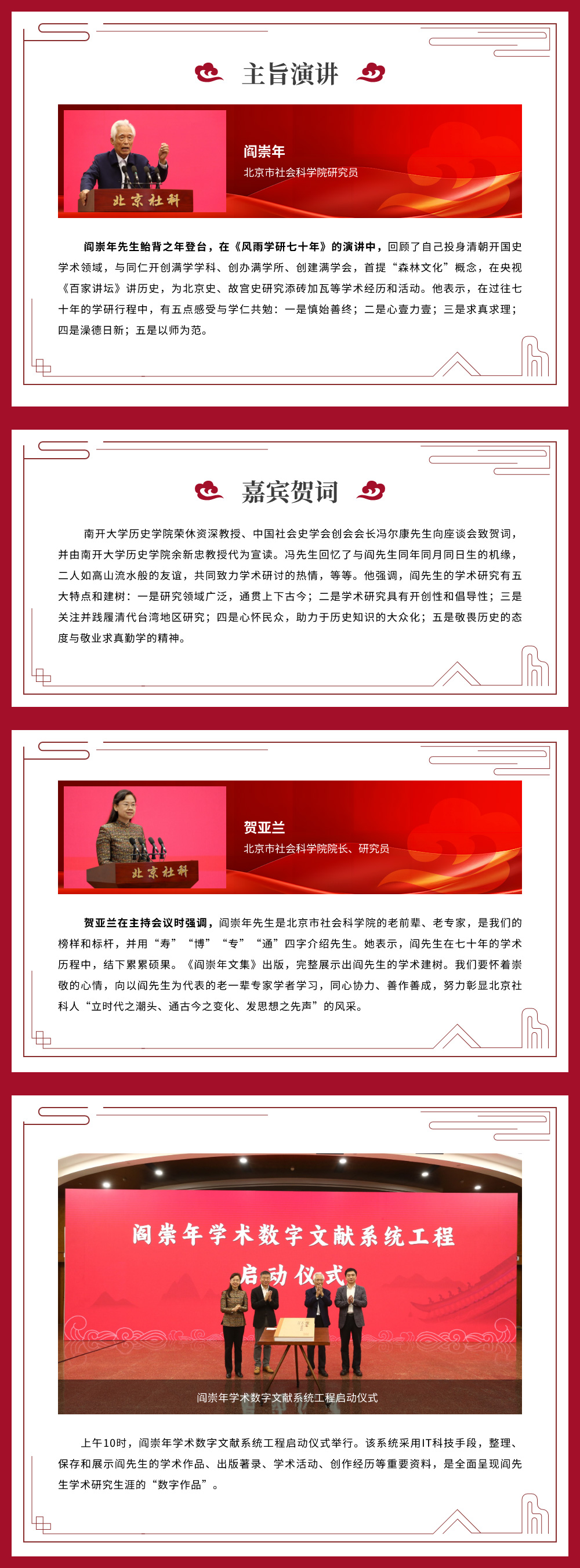 主旨演讲

北京社科

阎崇年
北京市社会科学院研究员

阎崇年先生鲐背之年登台，在《风雨学研七十年》的演讲中，回顾了自己投身清朝开国史学术领域，与同仁开创满学学科、创办满学所、创建满学会，首提“森林文化”概念，在央视《百家讲坛》讲历史，为北京史、故宫史研究添砖加瓦等学术经历和活动。他表示，在过往七十年的学研行程中，有五点感受与学仁共勉：一是慎始善终；二是心壹力壹；三是求真求理；四是澡德日新；五是以师为范。

嘉宾贺词

南开大学历史学院荣休资深教授、中国社会史学会创会会长冯尔康先生向座谈会致贺词，并由南开大学历史学院余新忠教授代为宣读。冯先生回忆了与阎先生同年同月同日生的机缘，二人如高山流水般的友谊，共同致力学术研讨的热情，等等。他强调，阎先生的学术研究有五大特点和建树：一是研究领域广泛，通贯上下古今；二是学术研究具有开创性和倡导性；三是关注并践履清代台湾地区研究；四是心怀民众，助力于历史知识的大众化；五是敬畏历史的态度与敬业求真勤学的精神。

北京社科

贺亚兰
北京市社会科学院院长、研究员

贺亚兰在主持会议时强调，阎崇年先生是北京市社会科学院的老前辈、老专家，是我们的榜样和标杆，并用“寿”“博”“专”“通”四字介绍先生。她表示，阎先生在七十年的学术历程中，结下累累硕果。《阎崇年文集》出版，完整展示出阎先生的学术建树。我们要怀着崇敬的心情，向以阎先生为代表的老一辈专家学者学习，同心协力、善作善成，努力彰显北京社科人“立时代之潮头、通古今之变化、发思想之先声”的风采。

阎崇年学术数字文献系统工程
启动仪式

阎崇年学术数字文献系统工程启动仪式

上午10时，阎崇年学术数字文献系统工程启动仪式举行。该系统采用IT科技手段，整理、保存和展示阎先生的学术作品、出版著录、学术活动、创作经历等重要资料，是全面呈现阎先生学术研究生涯的“数字作品”。